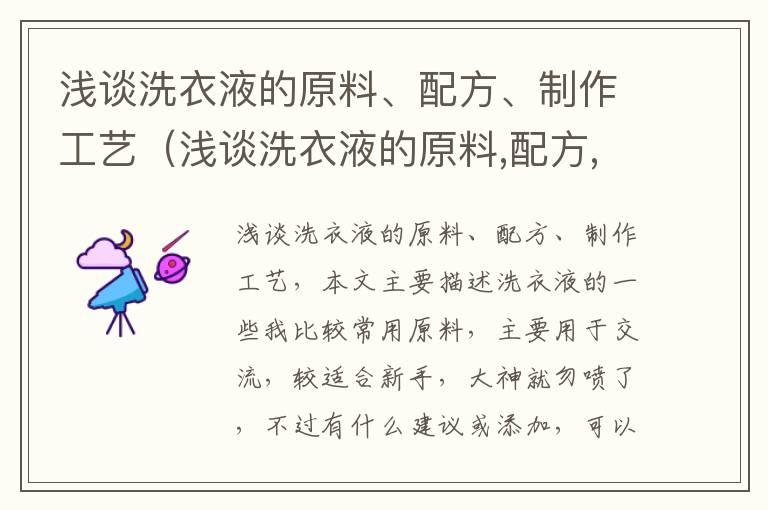 浅谈洗衣液的原料、配方、制作工艺（浅谈洗衣液的原料,配方,

浅谈洗衣液的原料、配方、制作工艺，本文主要描述洗衣液的一些我比较常用原料，主要用于交流，较适合新手，大神就勿喷了，不过有什么建议或添加，可以